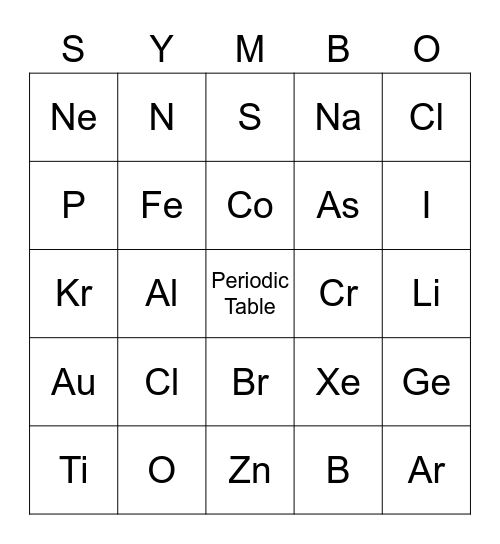 | S | Y | M | B | O |
|---|---|---|---|---|
| Ne | N | S | Na | Cl |
| P | Fe | Co | As | I |
| Kr | Al | Periodic Table | Cr | Li |
| Au | Cl | Br | Xe | Ge |
| Ti | O | Zn | B | Ar |